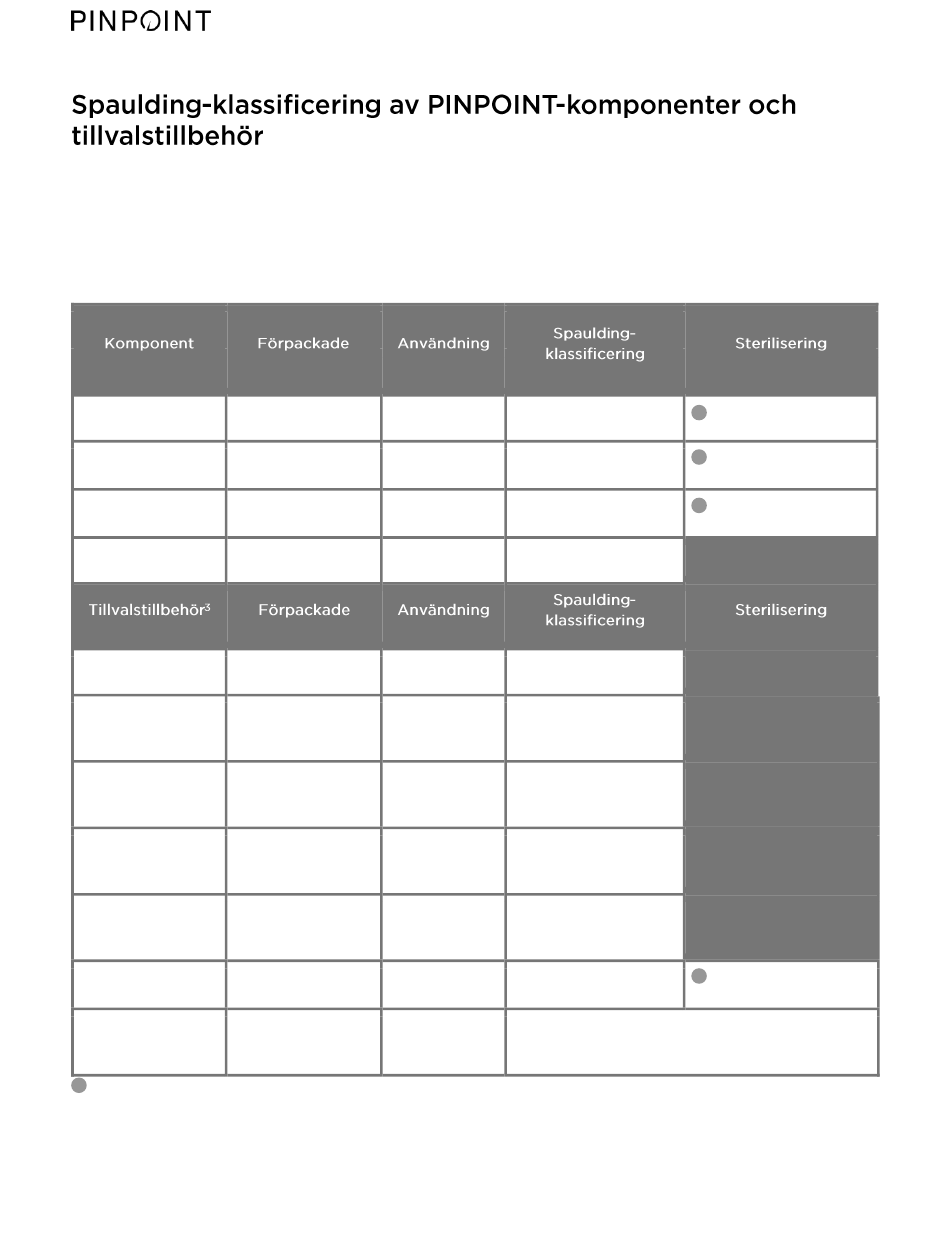 PINPOINT

Spaulding-klassificering av PINPOINT-komponenter och tillvalstillbehör

| Komponent | Förpackade | Användning | Spaulding-klassificering | Sterilisering |
|---|---|---|---|---|
| | | | | |
| | | | | |
| | | | | |
| | | | | |
| Tillvalstillbehör$^3$ | Förpackade | Användning | Spaulding-klassificering | Sterilisering |
| | | | | |
| | | | | |
| | | | | |
| | | | | |
| | | | | |
| | | | | |
| | | | | |